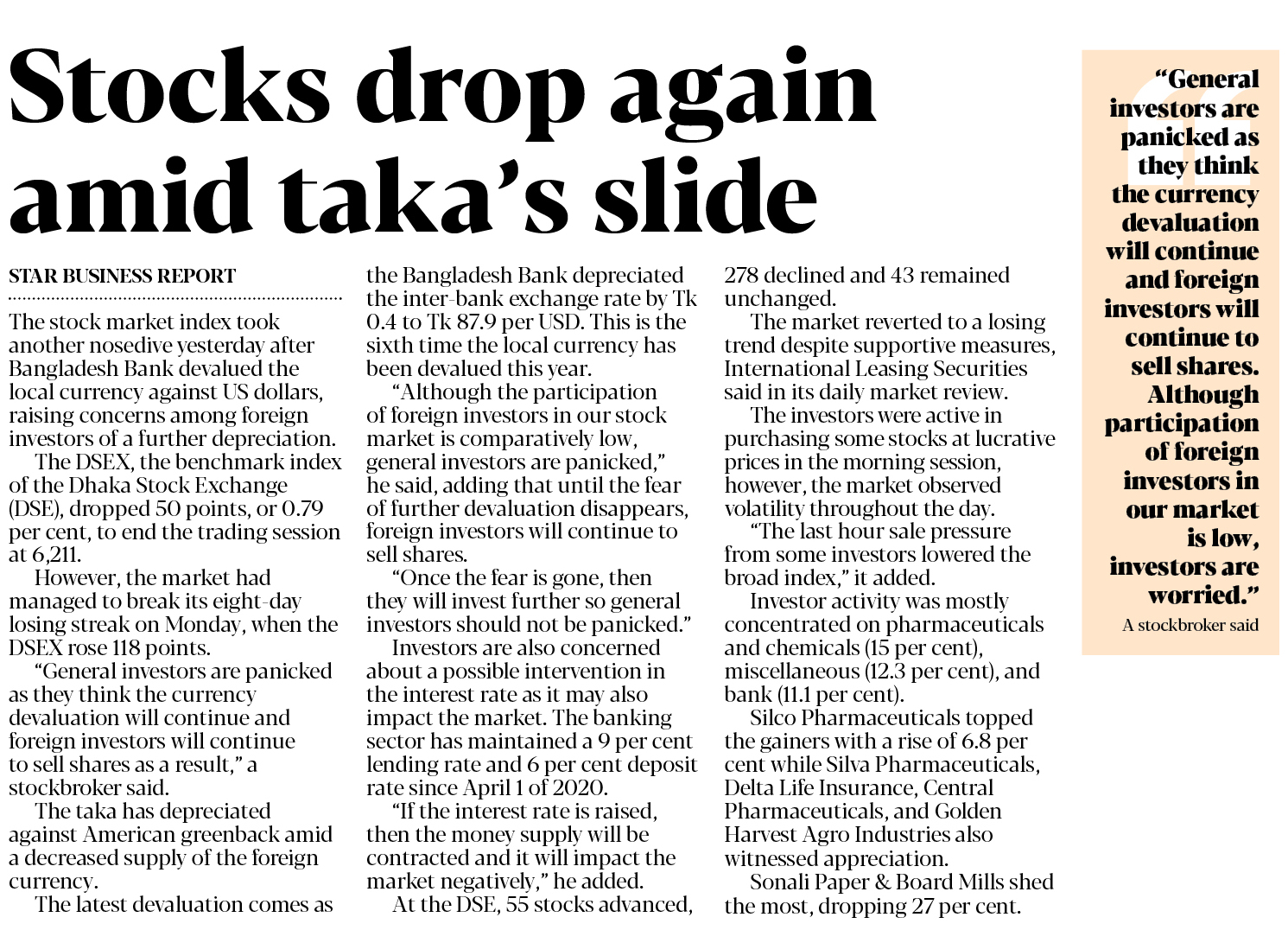 Stocks drop again amid taka's slide

STAR BUSINESS REPORT

The stock market index took another nosedive yesterday after Bangladesh Bank devalued the local currency against US dollars, raising concerns among foreign investors of a further depreciation.

The DSEX, the benchmark index of the Dhaka Stock Exchange (DSE), dropped 50 points, or 0.79 per cent, to end the trading session at 6,211.

However, the market had managed to break its eight-day losing streak on Monday, when the DSEX rose 118 points.

"General investors are panicked as they think the currency devaluation will continue and foreign investors will continue to sell shares as a result," a stockbroker said.

The taka has depreciated against American greenback amid a decreased supply of the foreign currency.

The latest devaluation comes as the Bangladesh Bank depreciated the inter-bank exchange rate by Tk 0.4 to Tk 87.9 per USD. This is the sixth time the local currency has been devalued this year.

"Although the participation of foreign investors in our stock market is comparatively low, general investors are panicked," he said, adding that until the fear of further devaluation disappears, foreign investors will continue to sell shares.

"Once the fear is gone, then they will invest further so general investors should not be panicked."

Investors are also concerned about a possible intervention in the interest rate as it may also impact the market. The banking sector has maintained a 9 per cent lending rate and 6 per cent deposit rate since April 1 of 2020.

"If the interest rate is raised, then the money supply will be contracted and it will impact the market negatively," he added.

At the DSE, 55 stocks advanced, 278 declined and 43 remained unchanged.

The market reverted to a losing trend despite supportive measures, International Leasing Securities said in its daily market review.

The investors were active in purchasing some stocks at lucrative prices in the morning session, however, the market observed volatility throughout the day.

"The last hour sale pressure from some investors lowered the broad index," it added.

Investor activity was mostly concentrated on pharmaceuticals and chemicals (15 per cent), miscellaneous (12.3 per cent), and bank (11.1 per cent).

Silco Pharmaceuticals topped the gainers with a rise of 6.8 per cent while Silva Pharmaceuticals, Delta Life Insurance, Central Pharmaceuticals, and Golden Harvest Agro Industries also witnessed appreciation.

Sonali Paper & Board Mills shed the most, dropping 27 per cent.

"General investors are panicked as they think the currency devaluation will continue and foreign investors will continue to sell shares. Although participation of foreign investors in our market is low, investors are worried."
A stockbroker said